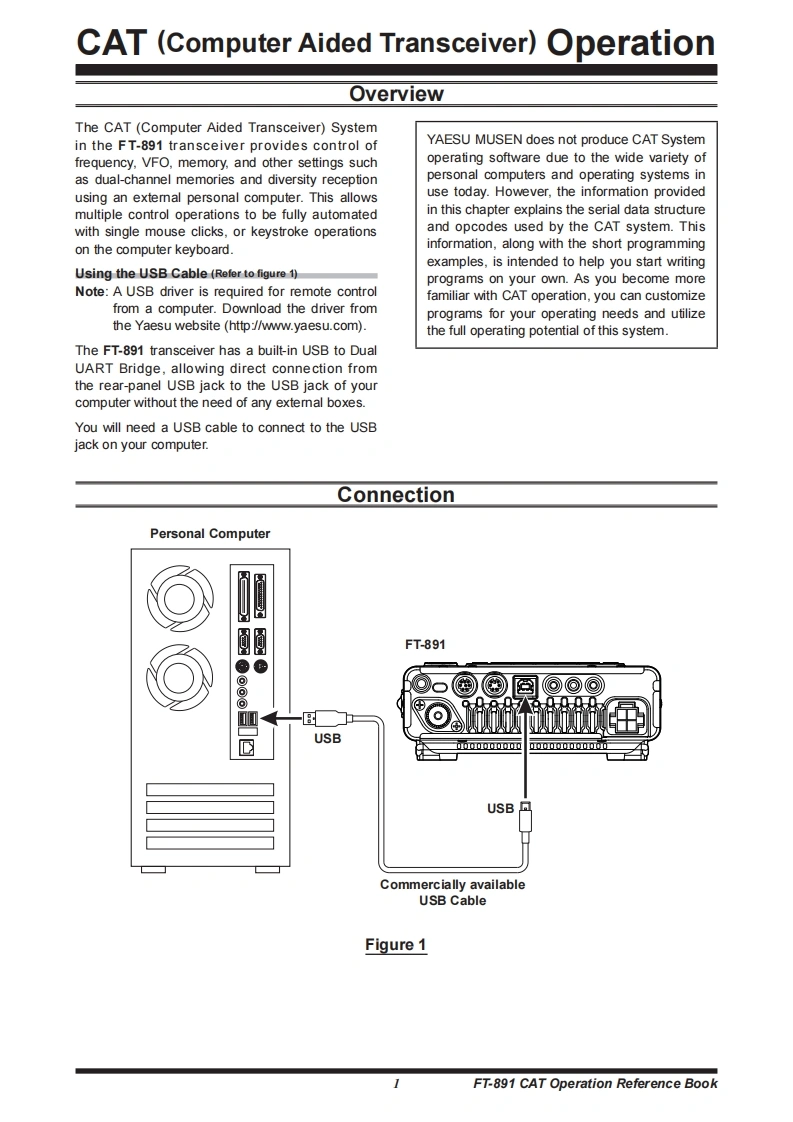 CAT (Computer Aided Transceiver) Operation

Overview

The CAT (Computer Aided Transceiver) System in the FT-891 transceiver provides control of frequency, VFO, memory, and other settings such as dual-channel memories and diversity reception using an external personal computer. This allows multiple control operations to be fully automated with single mouse clicks, or keystroke operations on the computer keyboard.

Using the USB Cable (Refer to figure 1)

Note: A USB driver is required for remote control from a computer. Download the driver from the Yaesu website (http://www.yaesu.com).

The FT-891 transceiver has a built-in USB to Dual UART Bridge, allowing direct connection from the rear-panel USB jack to the USB jack of your computer without the need of any external boxes.

You will need a USB cable to connect to the USB jack on your computer.

YAESU MUSEN does not produce CAT System operating software due to the wide variety of personal computers and operating systems in use today. However, the information provided in this chapter explains the serial data structure and opcodes used by the CAT system. This information, along with the short programming examples, is intended to help you start writing programs on your own. As you become more familiar with CAT operation, you can customize programs for your operating needs and utilize the full operating potential of this system.

Connection

Personal Computer

FT-891

USB

USB

Commercially available USB Cable

Figure 1

1

FT-891 CAT Operation Reference Book